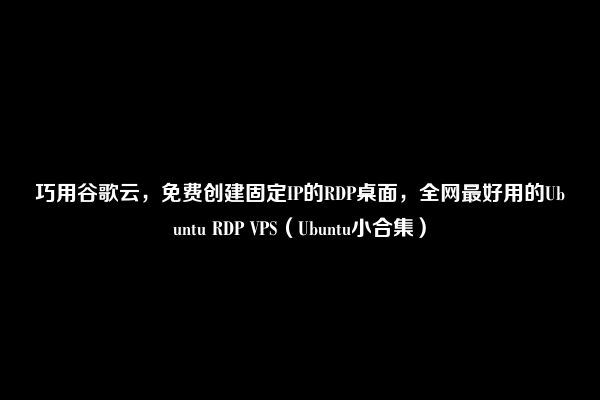 巧用谷歌云，免费创建固定IP的RDP桌面，全网最好用的Ubuntu RDP VPS（Ubuntu小合集）